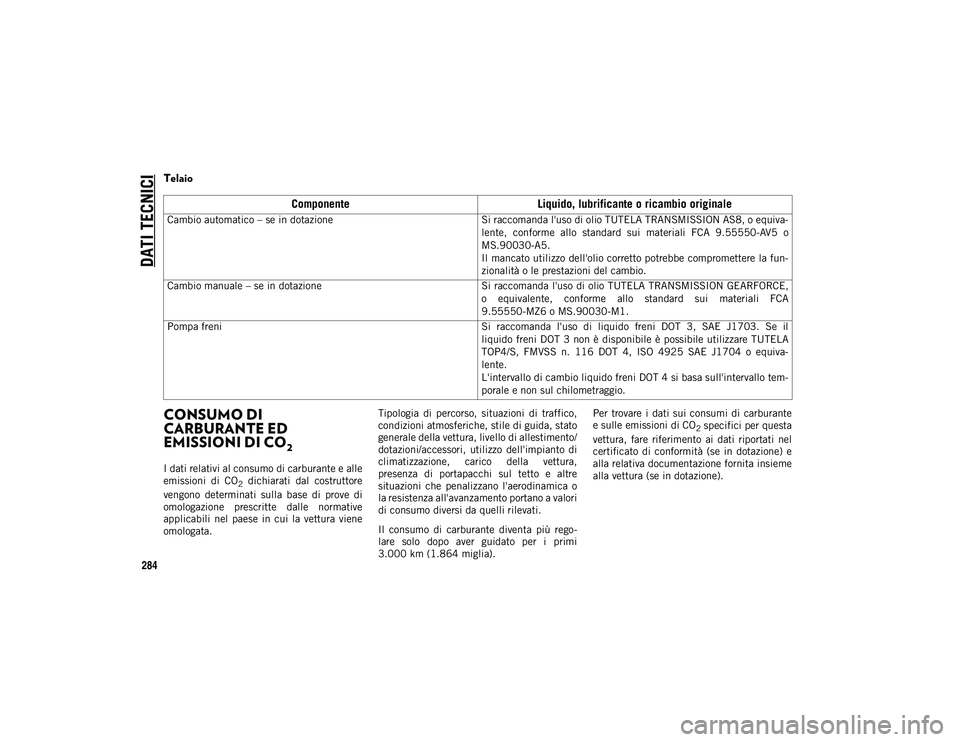 DATI TECNICI

Telaio

| Componente | Liquido, lubrificante o ricambio originale |
|---|---|
| Cambio automatico – se in dotazione | Si raccomanda l'uso di olio TUTELA TRANSMISSION AS8, o equivalente, conforme allo standard sui materiali FCA 9.55550-AV5 o MS.90030-A5. Il mancato utilizzo dell'olio corretto potrebbe compromettere la funzionalità o le prestazioni del cambio. |
| Cambio manuale – se in dotazione | Si raccomanda l'uso di olio TUTELA TRANSMISSION GEARFORCE, o equivalente, conforme allo standard sui materiali FCA 9.55550-MZ6 o MS.90030-M1. |
| Pompa freni | Si raccomanda l'uso di liquido freni DOT 3, SAE J1703. Se il liquido freni DOT 3 non è disponibile è possibile utilizzare TUTELA TOP4/S, FMVSS n. 116 DOT 4, ISO 4925 SAE J1704 o equivalente. L'intervallo di cambio liquido freni DOT 4 si basa sull'intervallo temporale e non sul chilometraggio. |

CONSUMO DI CARBURANTE ED EMISSIONI DI $CO_2$

I dati relativi al consumo di carburante e alle emissioni di $CO_2$ dichiarati dal costruttore vengono determinati sulla base di prove di omologazione prescritte dalle normative applicabili nel paese in cui la vettura viene omologata.

Tipologia di percorso, situazioni di traffico, condizioni atmosferiche, stile di guida, stato generale della vettura, livello di allestimento/dotazioni/accessori, utilizzo dell'impianto di climatizzazione, carico della vettura, presenza di portapacchi sul tetto e altre situazioni che penalizzano l'aerodinamica o la resistenza all'avanzamento portano a valori di consumo diversi da quelli rilevati.

Il consumo di carburante diventa più regolare solo dopo aver guidato per i primi 3.000 km (1.864 miglia).

Per trovare i dati sui consumi di carburante e sulle emissioni di $CO_2$ specifici per questa vettura, fare riferimento ai dati riportati nel certificato di conformità (se in dotazione) e alla relativa documentazione fornita insieme alla vettura (se in dotazione).

284

carmanualsonline.info